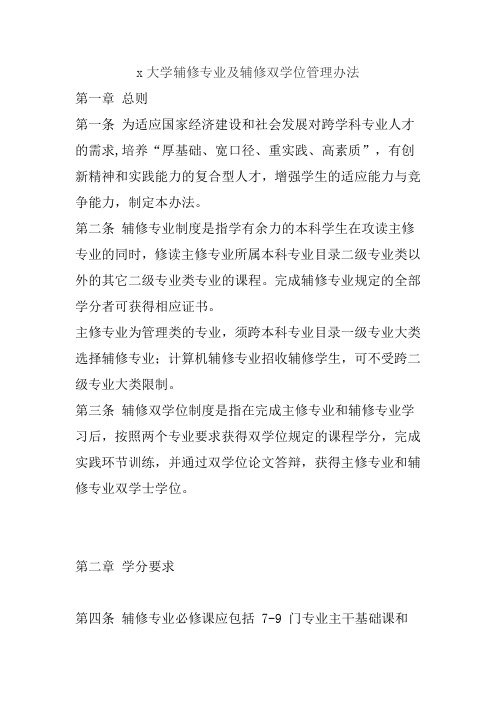 x 大学辅修专业及辅修双学位管理办法

第一章 总则

第一条 为适应国家经济建设和社会发展对跨学科专业人才的需求,培养“厚基础、宽口径、重实践、高素质”，有创新精神和实践能力的复合型人才，增强学生的适应能力与竞争能力，制定本办法。

第二条 辅修专业制度是指学有余力的本科学生在攻读主修专业的同时，修读主修专业所属本科专业目录二级专业类以外的其它二级专业类专业的课程。完成辅修专业规定的全部学分者可获得相应证书。

主修专业为管理类的专业，须跨本科专业目录一级专业大类选择辅修专业；计算机辅修专业招收辅修学生，可不受跨二级专业大类限制。

第三条 辅修双学位制度是指在完成主修专业和辅修专业学习后，按照两个专业要求获得双学位规定的课程学分，完成实践环节训练，并通过双学位论文答辩，获得主修专业和辅修专业双学士学位。

第二章 学分要求

第四条 辅修专业必修课应包括 7-9 门专业主干基础课和